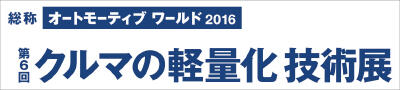 総称 オートモーティブ ワールド 2016

第6回 クルマの軽量化 技術展